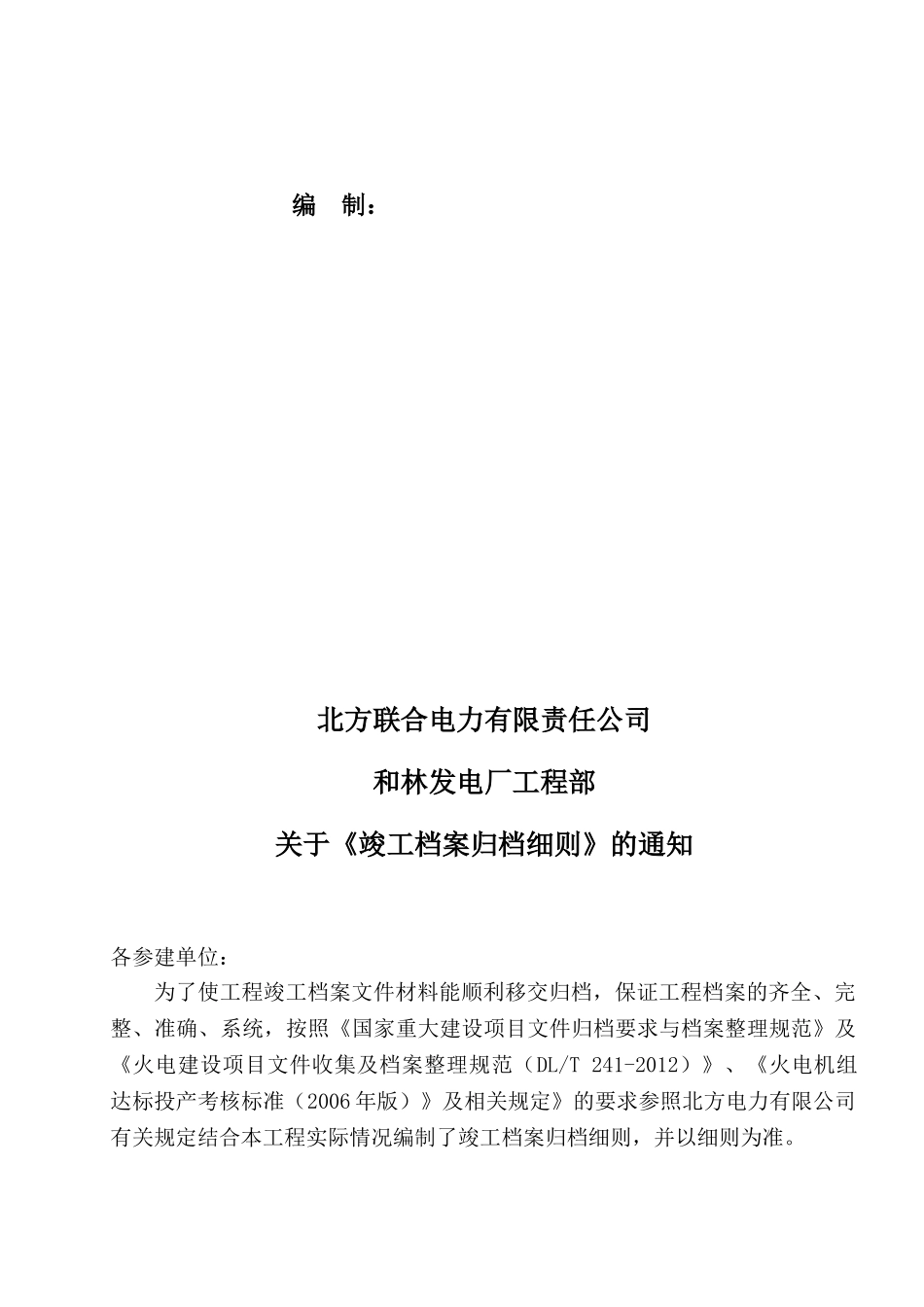 编 制：

北方联合电力有限责任公司

和林发电厂工程部

关于《竣工档案归档细则》的通知

各参建单位：

为了使工程竣工档案文件材料能顺利移交归档，保证工程档案的齐全、完整、准确、系统，按照《国家重大建设项目文件归档要求与档案整理规范》及《火电建设项目文件收集及档案整理规范（DL/T 241-2012）》、《火电机组达标投产考核标准（2006年版）》及相关规定》的要求参照北方电力有限公司有关规定结合本工程实际情况编制了竣工档案归档细则，并以细则为准。